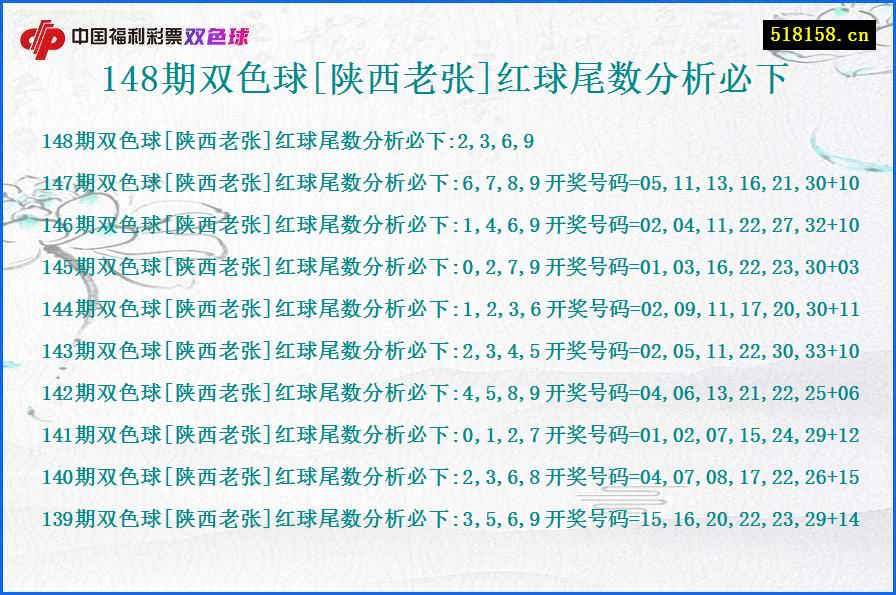 中国福利彩票双色球

518158.cn

148期双色球[陕西老张]红球尾数分析必下

148期双色球[陕西老张]红球尾数分析必下:2,3,6,9

147期双色球[陕西老张]红球尾数分析必下:6,7,8,9 开奖号码=05,11,13,16,21,30+10

146期双色球[陕西老张]红球尾数分析必下:1,4,6,9 开奖号码=02,04,11,22,27,32+10

145期双色球[陕西老张]红球尾数分析必下:0,2,7,9 开奖号码=01,03,16,22,23,30+03

144期双色球[陕西老张]红球尾数分析必下:1,2,3,6 开奖号码=02,09,11,17,20,30+11

143期双色球[陕西老张]红球尾数分析必下:2,3,4,5 开奖号码=02,05,11,22,30,33+10

142期双色球[陕西老张]红球尾数分析必下:4,5,8,9 开奖号码=04,06,13,21,22,25+06

141期双色球[陕西老张]红球尾数分析必下:0,1,2,7 开奖号码=01,02,07,15,24,29+12

140期双色球[陕西老张]红球尾数分析必下:2,3,6,8 开奖号码=04,07,08,17,22,26+15

139期双色球[陕西老张]红球尾数分析必下:3,5,6,9 开奖号码=15,16,20,22,23,29+14